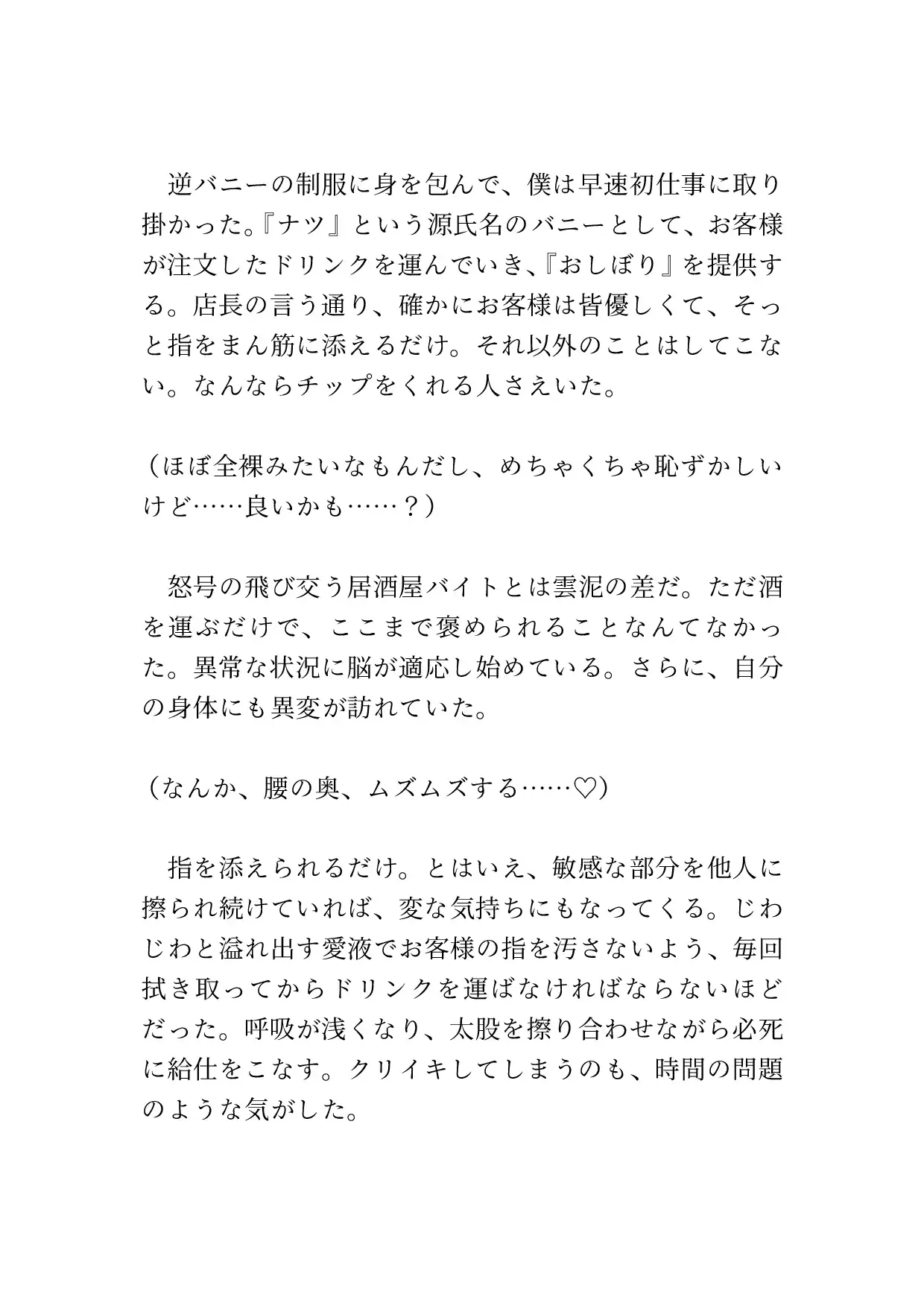 逆バニーの制服に身を包んで、僕は早速初仕事に取り掛かった。『ナツ』という源氏名のバニーとして、お客様が注文したドリンクを運んでいき、『おしぼり』を提供する。店長の言う通り、確かにお客様は皆優しくて、そっと指をまん筋に添えるだけ。それ以外のことはしてこない。なんならチップをくれる人さえいた。

（ほぼ全裸みたいなもんだし、めちゃくちゃ恥ずかしいけど……良いかも……？）

怒号の飛び交う居酒屋バイトとは雲泥の差だ。ただ酒を運ぶだけで、ここまで褒められることなんてなかった。異常な状況に脳が適応し始めている。さらに、自分の身体にも異変が訪れていた。

（なんか、腰の奥、ムズムズする……♡）

指を添えられるだけ。とはいえ、敏感な部分を他人に擦られ続けていれば、変な気持ちにもなってくる。じわじわと溢れ出す愛液でお客様の指を汚さないよう、毎回拭き取ってからドリンクを運ばなければならないほどだった。呼吸が浅くなり、太股を擦り合わせながら必死に給仕をこなす。クリイキしてしまうのも、時間の問題のような気がした。